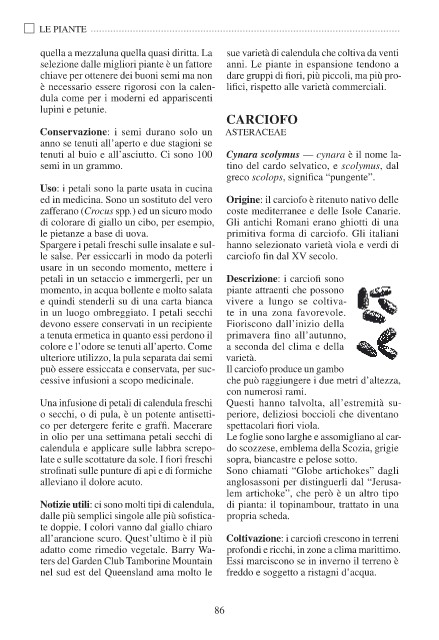 LE PIANTE

quella a mezzaluna quella quasi diritta. La selezione dalle migliori piante è un fattore chiave per ottenere dei buoni semi ma non è necessario essere rigorosi con la calendula come per i moderni ed appariscenti lupini e petunie.

Conservazione: i semi durano solo un anno se tenuti all'aperto e due stagioni se tenuti al buio e all'asciutto. Ci sono 100 semi in un grammo.

Uso: i petali sono la parte usata in cucina ed in medicina. Sono un sostituto del vero zafferano (Crocus spp.) ed un sicuro modo di colorare di giallo un cibo, per esempio, le pietanze a base di uova.
Spargere i petali freschi sulle insalate e sulle salse. Per essiccarli in modo da poterli usare in un secondo momento, mettere i petali in un setaccio e immergerli, per un momento, in acqua bollente e molto salata e quindi stenderli su di una carta bianca in un luogo ombreggiato. I petali secchi devono essere conservati in un recipiente a tenuta ermetica in quanto essi perdono il colore e l'odore se tenuti all'aperto. Come ulteriore utilizzo, la pula separata dai semi può essere essiccata e conservata, per successive infusioni a scopo medicinale.

Una infusione di petali di calendula freschi o secchi, o di pula, è un potente antisettico per detergere ferite e graffi. Macerare in olio per una settimana petali secchi di calendula e applicare sulle labbra screpolate e sulle scottature da sole. I fiori freschi strofinati sulle punture di api e di formiche alleviano il dolore acuto.

Notizie utili: ci sono molti tipi di calendula, dalle più semplici singole alle più sofisticate doppie. I colori vanno dal giallo chiaro all'arancione scuro. Quest'ultimo è il più adatto come rimedio vegetale. Barry Waters del Garden Club Tamborine Mountain nel sud est del Queensland ama molto le sue varietà di calendula che coltiva da venti anni. Le piante in espansione tendono a dare gruppi di fiori, più piccoli, ma più prolifici, rispetto alle varietà commerciali.

CARCIOFO
ASTERACEAE

Cynara scolymus — cynara è il nome latino del cardo selvatico, e scolymus, dal greco scolops, significa "pungente".

Origine: il carciofo è ritenuto nativo delle coste mediterranee e delle Isole Canarie. Gli antichi Romani erano ghiotti di una primitiva forma di carciofo. Gli italiani hanno selezionato varietà viola e verdi di carciofo fin dal XV secolo.

Descrizione: i carciofi sono piante attraenti che possono vivere a lungo se coltivate in una zona favorevole. Fioriscono dall'inizio della primavera fino all'autunno, a seconda del clima e della varietà.
Il carciofo produce un gambo che può raggiungere i due metri d'altezza, con numerosi rami.
Questi hanno talvolta, all'estremità superiore, deliziosi boccioli che diventano spettacolari fiori viola.
Le foglie sono larghe e assomigliano al cardo scozzese, emblema della Scozia, grigie sopra, biancastre e pelose sotto.
Sono chiamati "Globe artichokes" dagli anglosassoni per distinguerli dal "Jerusalem artichoke", che però è un altro tipo di pianta: il topinambour, trattato in una propria scheda.

Coltivazione: i carciofi crescono in terreni profondi e ricchi, in zone a clima marittimo. Essi marciscono se in inverno il terreno è freddo e soggetto a ristagni d'acqua.

86